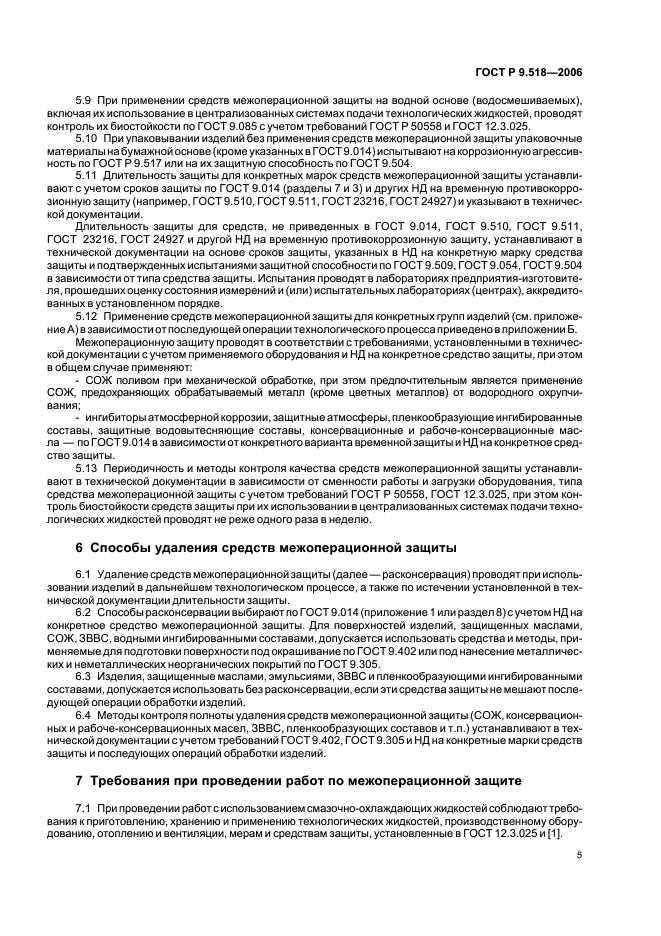 ГОСТ Р 9.518—2006

5.9 При применении средств межоперационной защиты на водной основе (водосмешиваемых), включая их использование в централизованных системах подачи технологических жидкостей, проводят контроль их биостойкости по ГОСТ 9.085 с учетом требований ГОСТ Р 50558 и ГОСТ 12.3.025.

5.10 При упаковывании изделий без применения средств межоперационной защиты упаковочные материалы на бумажной основе (кроме указанных в ГОСТ 9.014) испытывают на коррозионную агрессивность по ГОСТ Р 9.517 или на их защитную способность по ГОСТ 9.504.

5.11 Длительность защиты для конкретных марок средств межоперационной защиты устанавливают с учетом сроков защиты по ГОСТ 9.014 (разделы 7 и 3) и других НД на временную противокоррозионную защиту (например, ГОСТ 9.510, ГОСТ 9.511, ГОСТ 23216, ГОСТ 24927) и указывают в технической документации.

Длительность защиты для средств, не приведенных в ГОСТ 9.014, ГОСТ 9.510, ГОСТ 9.511, ГОСТ 23216, ГОСТ 24927 и другой НД на временную противокоррозионную защиту, устанавливают в технической документации на основе сроков защиты, указанных в НД на конкретную марку средства защиты и подтвержденных испытаниями защитной способности по ГОСТ 9.509, ГОСТ 9.054, ГОСТ 9.504 в зависимости от типа средства защиты. Испытания проводят в лабораториях предприятия-изготовителя, прошедших оценку состояния измерений и (или) испытательных лабораториях (центрах), аккредитованных в установленном порядке.

5.12 Применение средств межоперационной защиты для конкретных групп изделий (см. приложение А) в зависимости от последующей операции технологического процесса приведено в приложении Б.

Межоперационную защиту проводят в соответствии с требованиями, установленными в технической документации с учетом применяемого оборудования и НД на конкретное средство защиты, при этом в общем случае применяют:

- СОЖ поливом при механической обработке, при этом предпочтительным является применение СОЖ, предохраняющих обрабатываемый металл (кроме цветных металлов) от водородного охрупчивания;

- ингибиторы атмосферной коррозии, защитные атмосферы, пленкообразующие ингибированные составы, защитные водовытесняющие составы, консервационные и рабоче-консервационные масла — по ГОСТ 9.014 в зависимости от конкретного варианта временной защиты и НД на конкретное средство защиты.

5.13 Периодичность и методы контроля качества средств межоперационной защиты устанавливают в технической документации в зависимости от сменности работы и загрузки оборудования, типа средства межоперационной защиты с учетом требований ГОСТ Р 50558, ГОСТ 12.3.025, при этом контроль биостойкости средств защиты при их использовании в централизованных системах подачи технологических жидкостей проводят не реже одного раза в неделю.

6 Способы удаления средств межоперационной защиты

6.1 Удаление средств межоперационной защиты (далее — расконсервация) проводят при использовании изделий в дальнейшем технологическом процессе, а также по истечении установленной в технической документации длительности защиты.

6.2 Способы расконсервации выбирают по ГОСТ 9.014 (приложение 1 или раздел 8) с учетом НД на конкретное средство межоперационной защиты. Для поверхностей изделий, защищенных маслами, СОЖ, ЗВВС, водными ингибированными составами, допускается использовать средства и методы, применяемые для подготовки поверхности под окрашивание по ГОСТ 9.402 или под нанесение металлических и неметаллических неорганических покрытий по ГОСТ 9.305.

6.3 Изделия, защищенные маслами, эмульсиями, ЗВВС и пленкообразующими ингибированными составами, допускается использовать без расконсервации, если эти средства защиты не мешают последующей операции обработки изделий.

6.4 Методы контроля полноты удаления средств межоперационной защиты (СОЖ, консервационных и рабоче-консервационных масел, ЗВВС, пленкообразующих составов и т.п.) устанавливают в технической документации с учетом требований ГОСТ 9.402, ГОСТ 9.305 и НД на конкретные марки средств защиты и последующих операций обработки изделий.

7 Требования при проведении работ по межоперационной защите

7.1 При проведении работ с использованием смазочно-охлаждающих жидкостей соблюдают требования к приготовлению, хранению и применению технологических жидкостей, производственному оборудованию, отоплению и вентиляции, мерам и средствам защиты, установленные в ГОСТ 12.3.025 и [1].

5